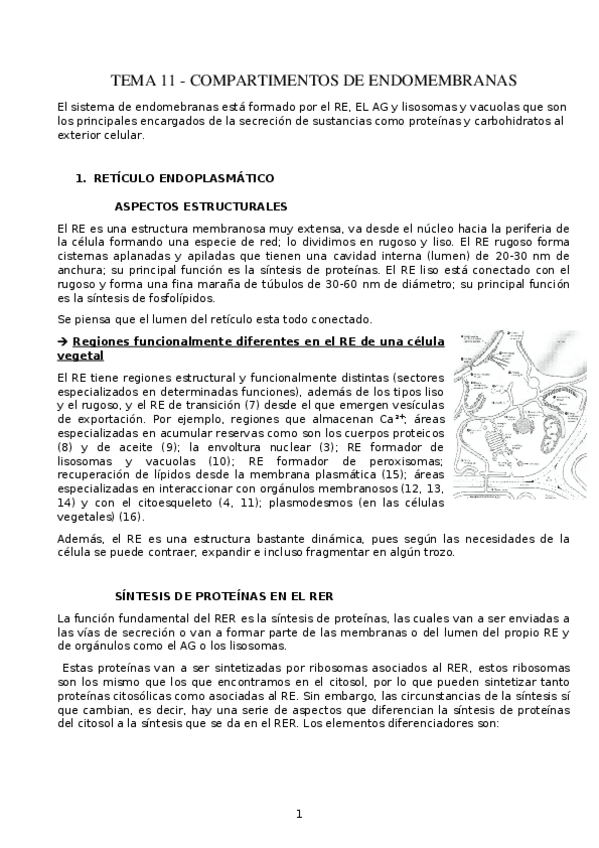 TEMA 11 - COMPARTIMENTOS DE ENDOMEMBRANAS

El sistema de endomebranas está formado por el RE, EL AG y lisosomas y vacuolas que son los principales encargados de la secreción de sustancias como proteínas y carbohidratos al exterior celular.

1. RETÍCULO ENDOPLASMÁTICO

ASPECTOS ESTRUCTURALES

El RE es una estructura membranosa muy extensa, va desde el núcleo hacia la periferia de la célula formando una especie de red; lo dividimos en rugoso y liso. El RE rugoso forma cisternas aplanadas y apiladas que tienen una cavidad interna (lumen) de 20-30 nm de anchura; su principal función es la síntesis de proteínas. El RE liso está conectado con el rugoso y forma una fina maraña de túbulos de 30-60 nm de diámetro; su principal función es la síntesis de fosfolípidos.

Se piensa que el lumen del retículo esta todo conectado.

→ Regiones funcionalmente diferentes en el RE de una célula vegetal

El RE tiene regiones estructural y funcionalmente distintas (sectores especializados en determinadas funciones), además de los tipos liso y el rugoso, y el RE de transición (7) desde el que emergen vesículas de exportación. Por ejemplo, regiones que almacenan $Ca^{2+}$; áreas especializadas en acumular reservas como son los cuerpos proteicos (8) y de aceite (9); la envoltura nuclear (3); RE formador de lisosomas y vacuolas (10); RE formador de peroxisomas; recuperación de lípidos desde la membrana plasmática (15); áreas especializadas en interaccionar con orgánulos membranosos (12, 13, 14) y con el citoesqueleto (4, 11); plasmodesmos (en las células vegetales) (16).

Además, el RE es una estructura bastante dinámica, pues según las necesidades de la célula se puede contraer, expandir e incluso fragmentar en algún trozo.

SÍNTESIS DE PROTEÍNAS EN EL RER

La función fundamental del RER es la síntesis de proteínas, las cuales van a ser enviadas a las vías de secreción o van a formar parte de las membranas o del lumen del propio RE y de orgánulos como el AG o los lisosomas.

Estas proteínas van a ser sintetizadas por ribosomas asociados al RER, estos ribosomas son los mismo que los que encontramos en el citosol, por lo que pueden sintetizar tanto proteínas citosólicas como asociadas al RE. Sin embargo, las circunstancias de la síntesis sí que cambian, es decir, hay una serie de aspectos que diferencian la síntesis de proteínas del citosol a la síntesis que se da en el RER. Los elementos diferenciadores son:

1